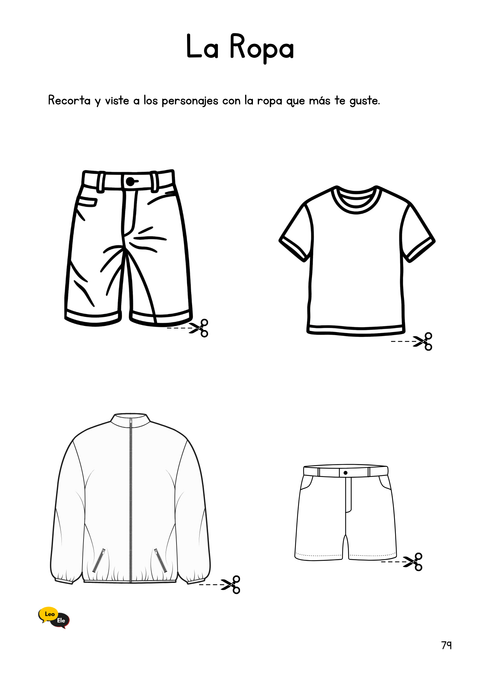 La Ropa

Recorta y viste a los personajes con la ropa que más te guste.

Leo Ele

79